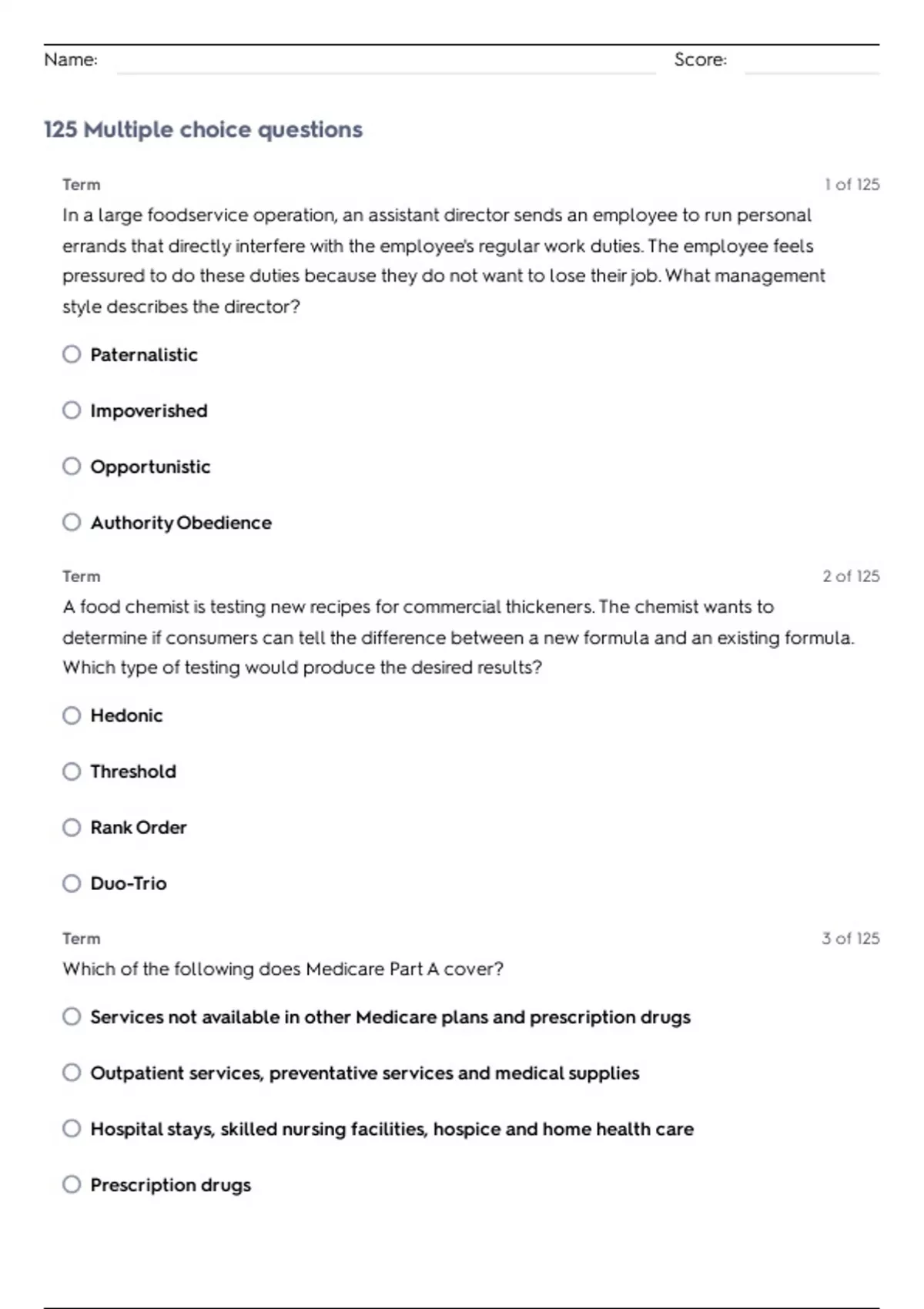 Name: Score:

125 Multiple choice questions

Term 1 of 125

In a large foodservice operation, an assistant director sends an employee to run personal errands that directly interfere with the employee's regular work duties. The employee feels pressured to do these duties because they do not want to lose their job. What management style describes the director?

Paternalistic

Impoverished

Opportunistic

Authority Obedience

Term 2 of 125

A food chemist is testing new recipes for commercial thickeners. The chemist wants to determine if consumers can tell the difference between a new formula and an existing formula. Which type of testing would produce the desired results?

Hedonic

Threshold

Rank Order

Duo-Trio

Term 3 of 125

Which of the following does Medicare Part A cover?

Services not available in other Medicare plans and prescription drugs

Outpatient services, preventative services and medical supplies

Hospital stays, skilled nursing facilities, hospice and home health care

Prescription drugs